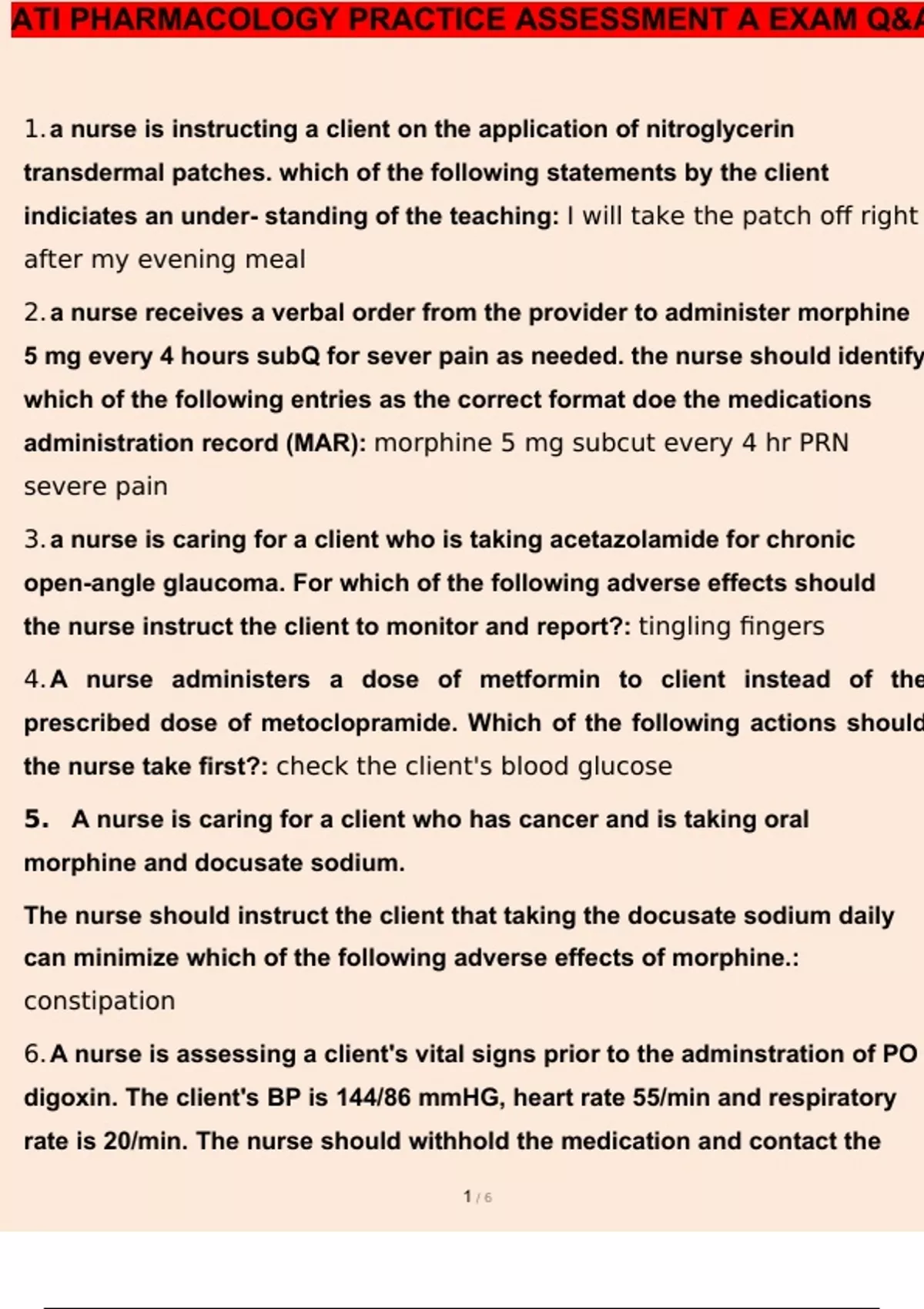 ATI PHARMACOLOGY PRACTICE ASSESSMENT A EXAM Q&A

1. a nurse is instructing a client on the application of nitroglycerin transdermal patches. which of the following statements by the client indiciates an under- standing of the teaching: I will take the patch off right after my evening meal

2. a nurse receives a verbal order from the provider to administer morphine 5 mg every 4 hours subQ for sever pain as needed. the nurse should identify which of the following entries as the correct format doe the medications administration record (MAR): morphine 5 mg subcut every 4 hr PRN severe pain

3. a nurse is caring for a client who is taking acetazolamide for chronic open-angle glaucoma. For which of the following adverse effects should the nurse instruct the client to monitor and report?: tingling fingers

4. A nurse administers a dose of metformin to client instead of the prescribed dose of metoclopramide. Which of the following actions should the nurse take first?: check the client's blood glucose

5. A nurse is caring for a client who has cancer and is taking oral morphine and docusate sodium.

The nurse should instruct the client that taking the docusate sodium daily can minimize which of the following adverse effects of morphine.: constipation

6. A nurse is assessing a client's vital signs prior to the adminstration of PO digoxin. The client's BP is 144/86 mmHG, heart rate 55/min and respiratory rate is 20/min. The nurse should withhold the medication and contact the

1 / 6